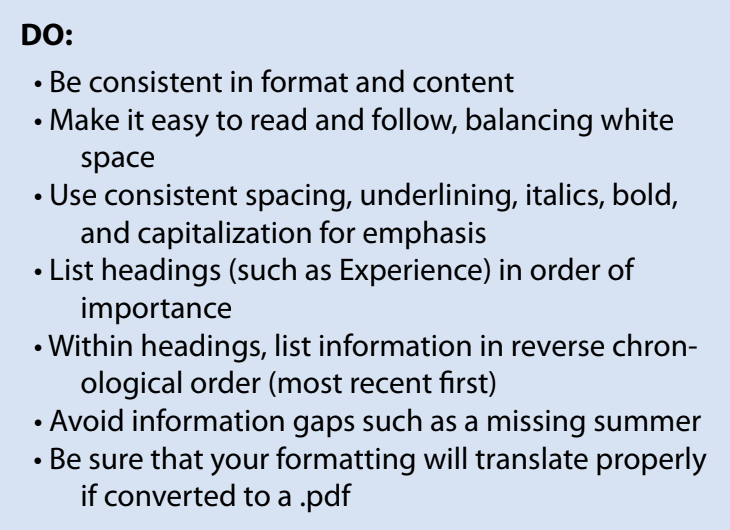 DO:

• Be consistent in format and content
• Make it easy to read and follow, balancing white space
• Use consistent spacing, underlining, italics, bold, and capitalization for emphasis
• List headings (such as Experience) in order of importance
• Within headings, list information in reverse chronological order (most recent first)
• Avoid information gaps such as a missing summer
• Be sure that your formatting will translate properly if converted to a .pdf